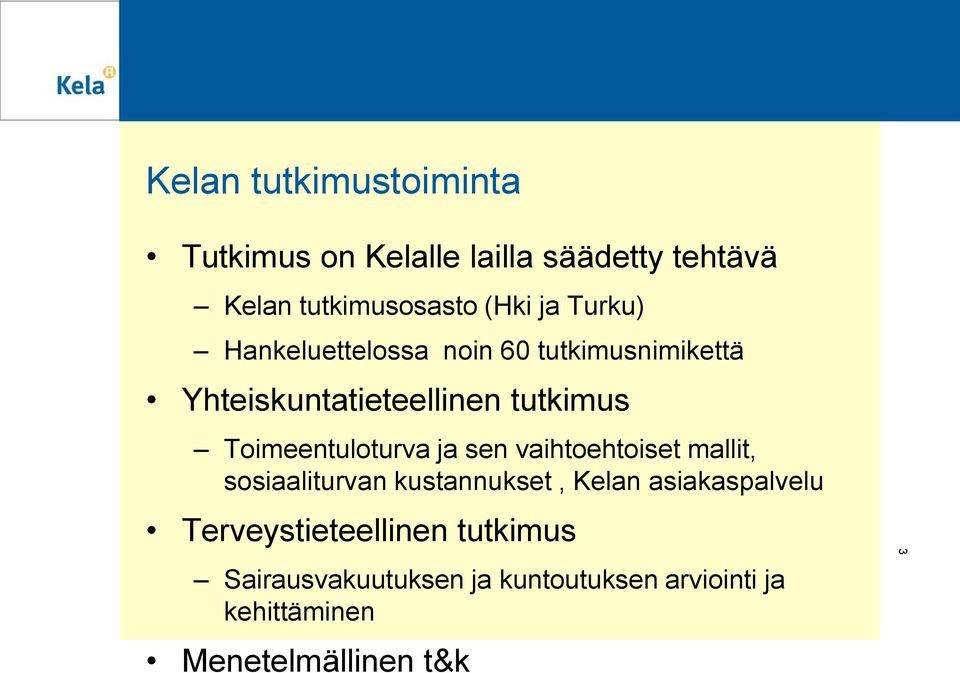 Kela

Kelan tutkimustoiminta

• Tutkimus on Kelalle lailla säädetty tehtävä
– Kelan tutkimusosasto (Hki ja Turku)
– Hankeluettelossa noin 60 tutkimusnimikettä
• Yhteiskuntatieteellinen tutkimus
– Toimeentuloturva ja sen vaihtoehtoiset mallit, sosiaaliturvan kustannukset , Kelan asiakaspalvelu
• Terveystieteellinen tutkimus
– Sairausvakuutuksen ja kuntoutuksen arviointi ja kehittäminen
• Menetelmällinen t&k

3